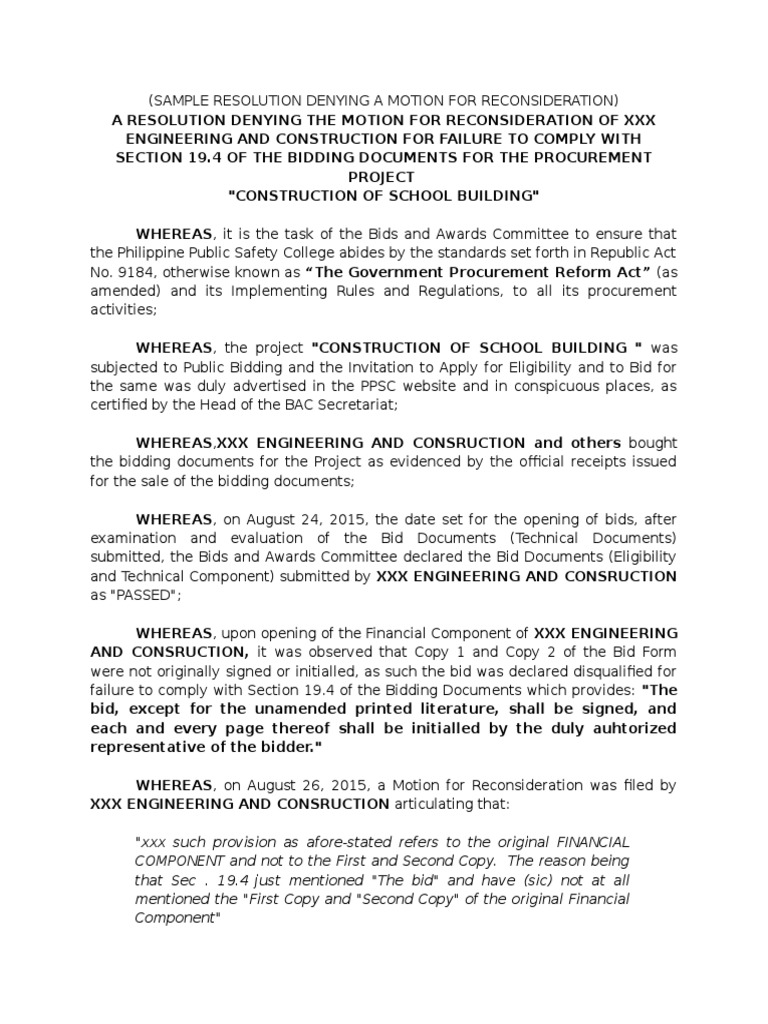 (SAMPLE RESOLUTION DENYING A MOTION FOR RECONSIDERATION)
A RESOLUTION DENYING THE MOTION FOR RECONSIDERATION OF XXX ENGINEERING AND CONSTRUCTION FOR FAILURE TO COMPLY WITH SECTION 19.4 OF THE BIDDING DOCUMENTS FOR THE PROCUREMENT PROJECT
"CONSTRUCTION OF SCHOOL BUILDING"

WHEREAS, it is the task of the Bids and Awards Committee to ensure that the Philippine Public Safety College abides by the standards set forth in Republic Act No. 9184, otherwise known as "The Government Procurement Reform Act" (as amended) and its Implementing Rules and Regulations, to all its procurement activities;

WHEREAS, the project "CONSTRUCTION OF SCHOOL BUILDING " was subjected to Public Bidding and the Invitation to Apply for Eligibility and to Bid for the same was duly advertised in the PPSC website and in conspicuous places, as certified by the Head of the BAC Secretariat;

WHEREAS,XXX ENGINEERING AND CONSRUCTION and others bought the bidding documents for the Project as evidenced by the official receipts issued for the sale of the bidding documents;

WHEREAS, on August 24, 2015, the date set for the opening of bids, after examination and evaluation of the Bid Documents (Technical Documents) submitted, the Bids and Awards Committee declared the Bid Documents (Eligibility and Technical Component) submitted by XXX ENGINEERING AND CONSRUCTION as "PASSED";

WHEREAS, upon opening of the Financial Component of XXX ENGINEERING AND CONSRUCTION, it was observed that Copy 1 and Copy 2 of the Bid Form were not originally signed or initialled, as such the bid was declared disqualified for failure to comply with Section 19.4 of the Bidding Documents which provides: "The bid, except for the unamended printed literature, shall be signed, and each and every page thereof shall be initialled by the duly auhtorized representative of the bidder."

WHEREAS, on August 26, 2015, a Motion for Reconsideration was filed by XXX ENGINEERING AND CONSRUCTION articulating that:

"xxx such provision as afore-stated refers to the original FINANCIAL COMPONENT and not to the First and Second Copy. The reason being that Sec . 19.4 just mentioned "The bid" and have (sic) not at all mentioned the "First Copy and "Second Copy" of the original Financial Component"